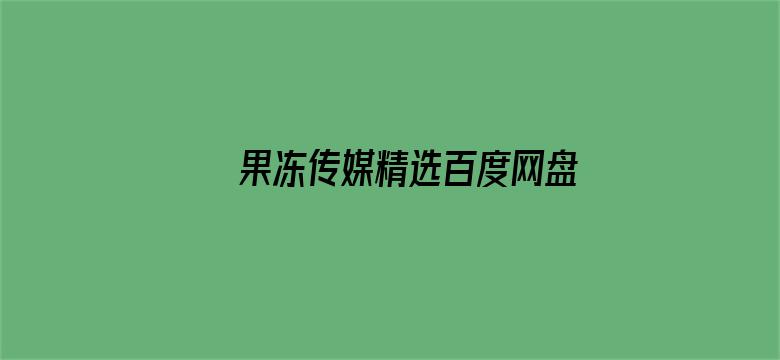 果冻传媒精选百度网盘